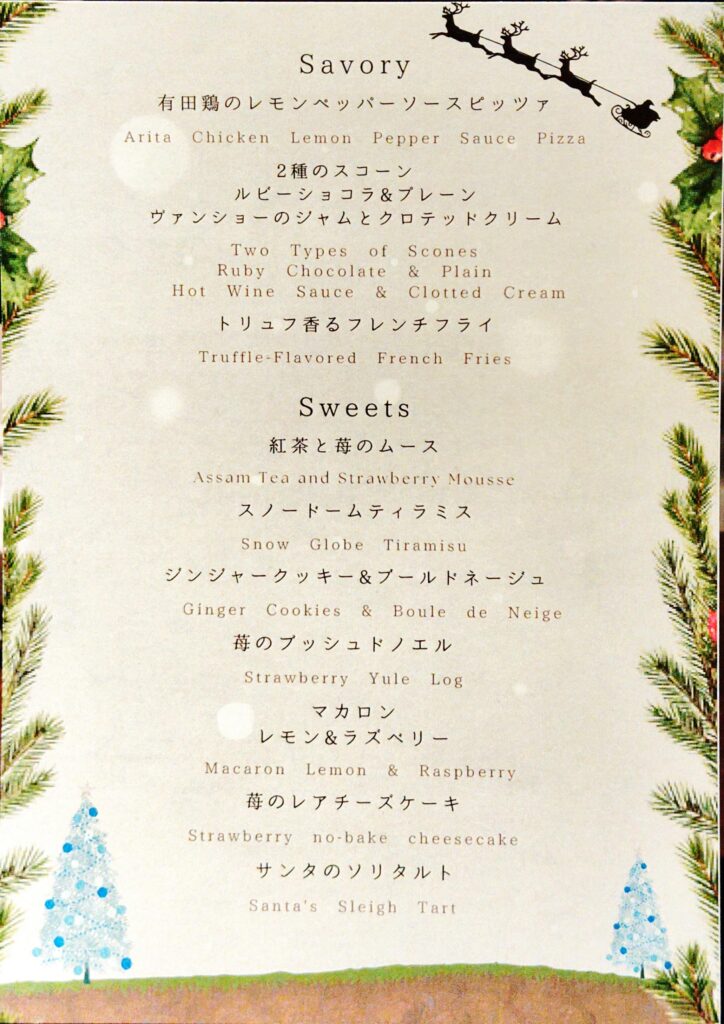 Savory

有田鶏のレモンペッパーソースピッツァ

Arita Chicken Lemon Pepper Sauce Pizza

2種のスコーン
ルビーショコラ&プレーン
ヴァンショーのジャムとクロテッドクリーム

Two Types of Scones
Ruby Chocolate & Plain
Hot Wine Sauce & Clotted Cream

トリュフ香るフレンチフライ

Truffle-Flavored French Fries

Sweets

紅茶と苺のムース

Assam Tea and Strawberry Mousse

スノードームティラミス

Snow Globe Tiramisu

ジンジャークッキー&ブールドネージュ

Ginger Cookies & Boule de Neige

苺のブッシュドノエル

Strawberry Yule Log

マカロン
レモン&ラズベリー

Macaron Lemon & Raspberry

苺のレアチーズケーキ

Strawberry no-bake cheesecake

サンタのソリタルト

Santa's Sleigh Tart